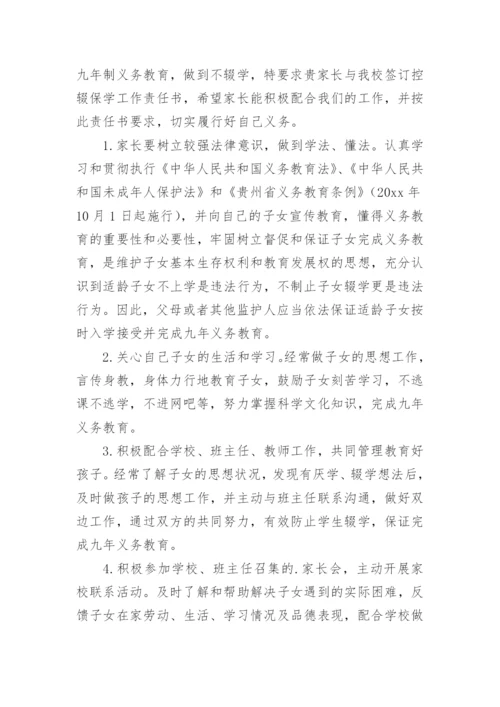 九年制义务教育，做到不辍学，特要求贵家长与我校签订控辍保学工作责任书，希望家长能积极配合我们的工作，并按此责任书要求，切实履行好自己义务。

1.家长要树立较强法律意识，做到学法、懂法。认真学习和贯彻执行《中华人民共和国义务教育法》、《中华人民共和国未成年人保护法》和《贵州省义务教育条例》（20xx 年 10 月 1 日起施行），并向自己的子女宣传教育，懂得义务教育的重要性和必要性，牢固树立督促和保证子女完成义务教育，是维护子女基本生存权利和教育发展权的思想，充分认识到适龄子女不上学是违法行为，不制止子女辍学更是违法行为。因此，父母或者其他监护人应当依法保证适龄子女按时入学接受并完成九年义务教育。

2.关心自己子女的生活和学习。经常做子女的思想工作，言传身教，身体力行地教育子女，鼓励子女刻苦学习，不逃课不逃学，不进网吧等，努力掌握科学文化知识，完成九年义务教育。

3.积极配合学校、班主任、教师工作，共同管理教育好孩子。经常了解子女的思想状况，发现有厌学、辍学想法后，及时做孩子的思想工作，并主动与班主任联系沟通，做好双边工作，通过双方的共同努力，有效防止学生辍学，保证完成九年义务教育。

4.积极参加学校、班主任召集的.家长会，主动开展家校联系活动。及时了解和帮助解决子女遇到的实际困难，反馈子女在家劳动、生活、学习情况及品德表现，配合学校做